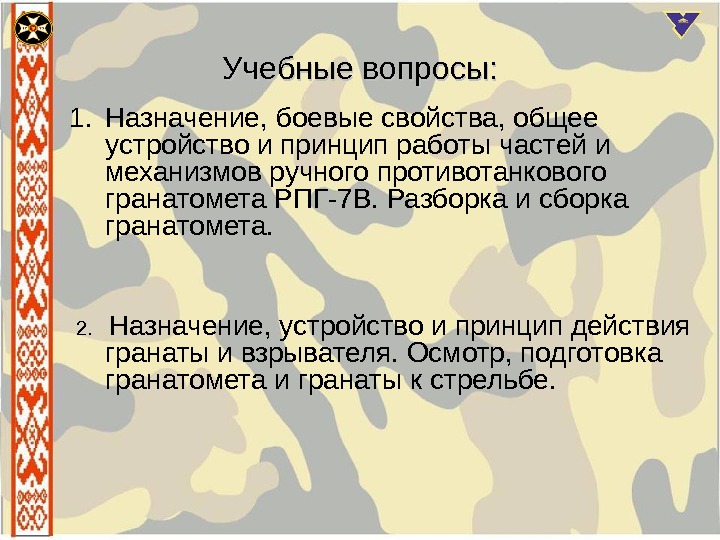 Учебные вопросы:

1. Назначение, боевые свойства, общее устройство и принцип работы частей и механизмов ручного противотанкового гранатомета РПГ-7В. Разборка и сборка гранатомета.

2. Назначение, устройство и принцип действия гранаты и взрывателя. Осмотр, подготовка гранатомета и гранаты к стрельбе.